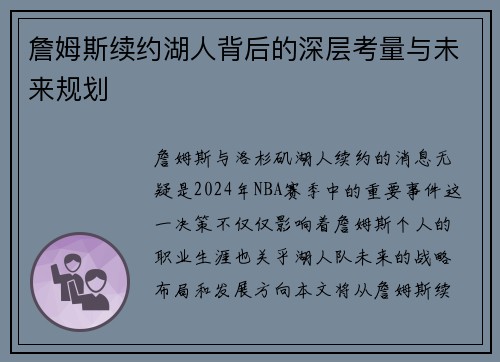 詹姆斯续约湖人背后的深层考量与未来规划

詹姆斯与洛杉矶湖人续约的消息无疑是2024年NBA赛季中的重要事件这一决策不仅仅影响着詹姆斯个人的职业生涯也关乎湖人队未来的战略布局和发展方向本文将从詹姆斯续